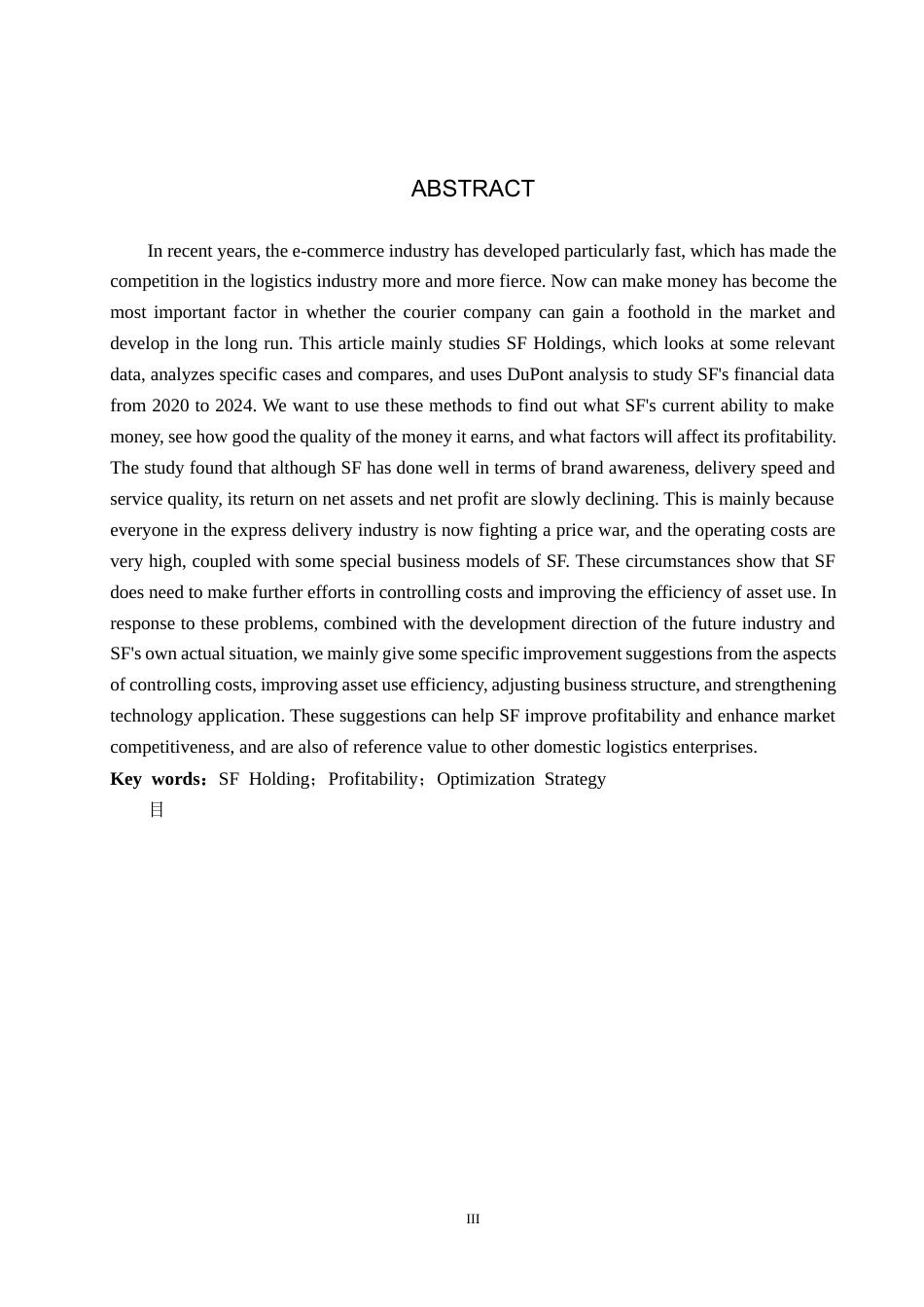 ABSTRACT

In recent years, the e-commerce industry has developed particularly fast, which has made the competition in the logistics industry more and more fierce. Now can make money has become the most important factor in whether the courier company can gain a foothold in the market and develop in the long run. This article mainly studies SF Holdings, which looks at some relevant data, analyzes specific cases and compares, and uses DuPont analysis to study SF's financial data from 2020 to 2024. We want to use these methods to find out what SF's current ability to make money, see how good the quality of the money it earns, and what factors will affect its profitability. The study found that although SF has done well in terms of brand awareness, delivery speed and service quality, its return on net assets and net profit are slowly declining. This is mainly because everyone in the express delivery industry is now fighting a price war, and the operating costs are very high, coupled with some special business models of SF. These circumstances show that SF does need to make further efforts in controlling costs and improving the efficiency of asset use. In response to these problems, combined with the development direction of the future industry and SF's own actual situation, we mainly give some specific improvement suggestions from the aspects of controlling costs, improving asset use efficiency, adjusting business structure, and strengthening technology application. These suggestions can help SF improve profitability and enhance market competitiveness, and are also of reference value to other domestic logistics enterprises.

Key words：SF Holding；Profitability；Optimization Strategy

目

III